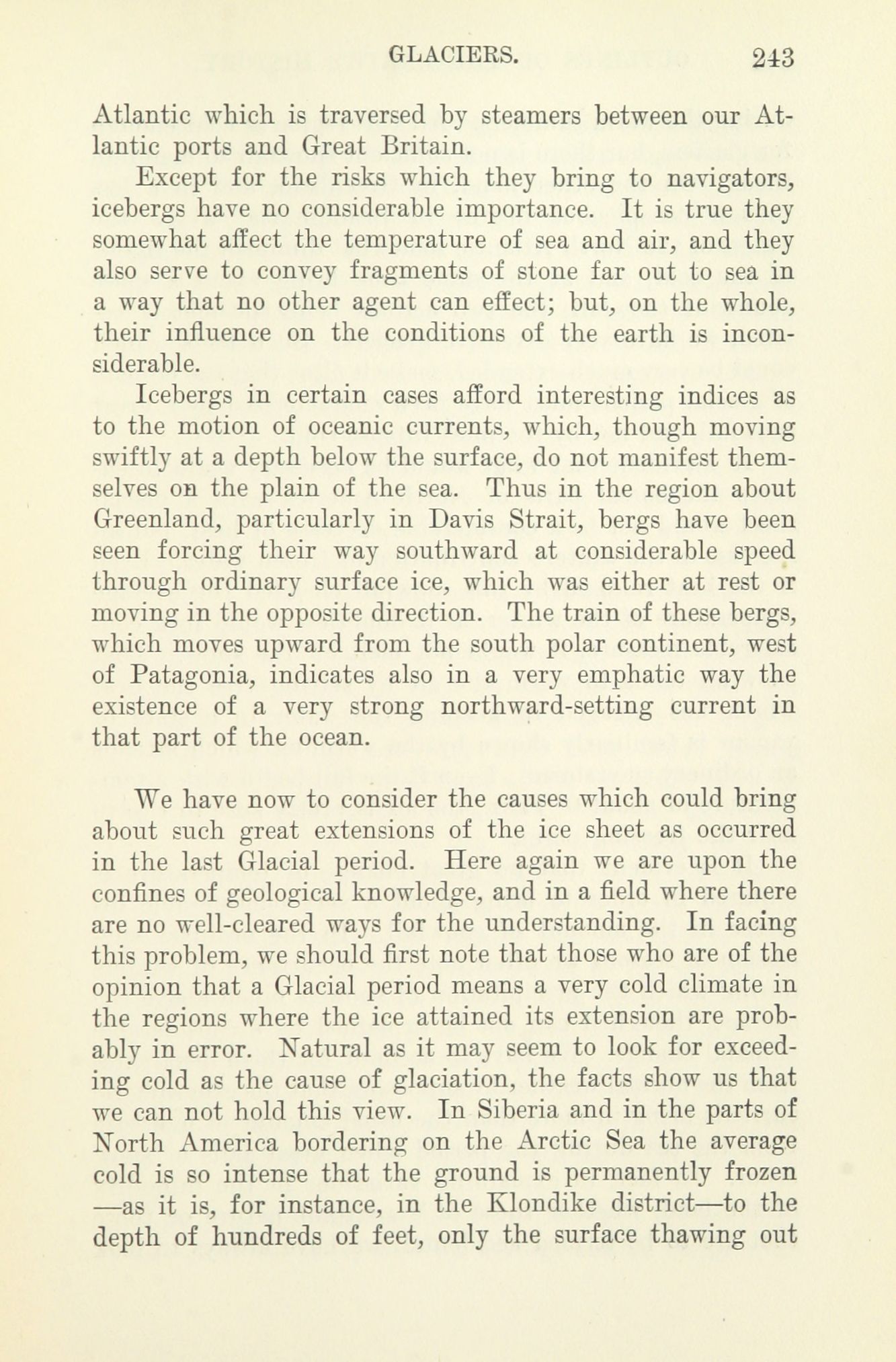 GLACIERS. 243

Atlantic which is traversed by steamers between our Atlantic ports and Great Britain.

Except for the risks which they bring to navigators, icebergs have no considerable importance. It is true they somewhat affect the temperature of sea and air, and they also serve to convey fragments of stone far out to sea in a way that no other agent can effect; but, on the whole, their influence on the conditions of the earth is inconsiderable.

Icebergs in certain cases afford interesting indices as to the motion of oceanic currents, which, though moving swiftly at a depth below the surface, do not manifest themselves on the plain of the sea. Thus in the region about Greenland, particularly in Davis Strait, bergs have been seen forcing their way southward at considerable speed through ordinary surface ice, which was either at rest or moving in the opposite direction. The train of these bergs, which moves upward from the south polar continent, west of Patagonia, indicates also in a very emphatic way the existence of a very strong northward-setting current in that part of the ocean.

We have now to consider the causes which could bring about such great extensions of the ice sheet as occurred in the last Glacial period. Here again we are upon the confines of geological knowledge, and in a field where there are no well-cleared ways for the understanding. In facing this problem, we should first note that those who are of the opinion that a Glacial period means a very cold climate in the regions where the ice attained its extension are probably in error. Natural as it may seem to look for exceeding cold as the cause of glaciation, the facts show us that we can not hold this view. In Siberia and in the parts of North America bordering on the Arctic Sea the average cold is so intense that the ground is permanently frozen —as it is, for instance, in the Klondike district—to the depth of hundreds of feet, only the surface thawing out